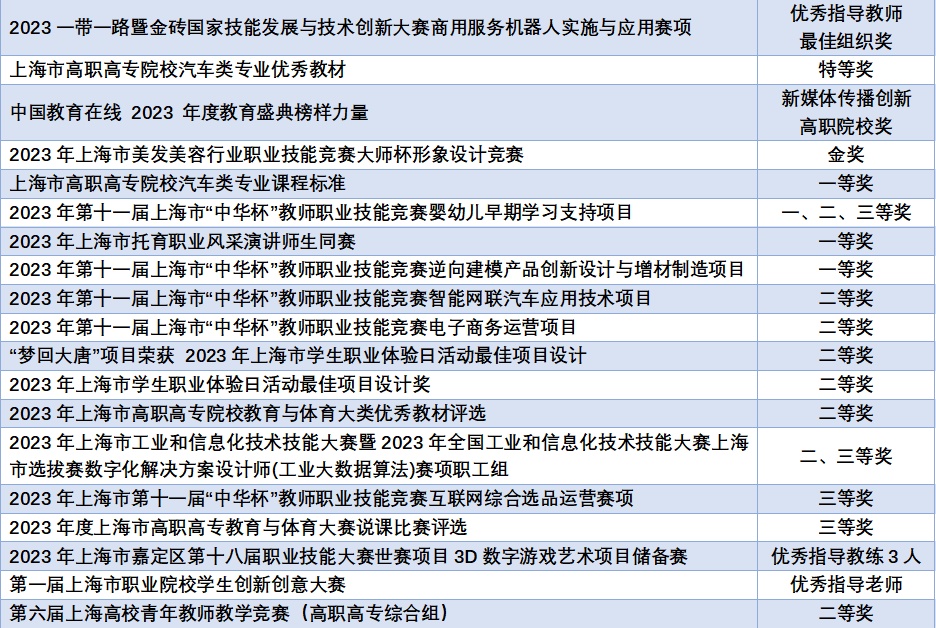 | 2023 一带一路暨金砖国家技能发展与技术创新大赛商用服务机器人实施与应用赛项 | 优秀指导教师 最佳组织奖 |
|---|---|
| 上海市高职高专院校汽车类专业优秀教材 | 特等奖 |
| 中国教育在线 2023 年度教育盛典榜样力量 | 新媒体传播创新 高职院校奖 |
| 2023 年上海市美发美容行业职业技能竞赛大师杯形象设计竞赛 | 金奖 |
| 上海市高职高专院校汽车类专业课程标准 | 一等奖 |
| 2023 年第十一届上海市“中华杯”教师职业技能竞赛婴幼儿早期学习支持项目 | 一、二、三等奖 |
| 2023 年上海市托育职业风采演讲师生同赛 | 一等奖 |
| 2023 年第十一届上海市“中华杯”教师职业技能竞赛逆向建模产品创新设计与增材制造项目 | 一等奖 |
| 2023 年第十一届上海市“中华杯”教师职业技能竞赛智能网联汽车应用技术项目 | 二等奖 |
| 2023 年第十一届上海市“中华杯”教师职业技能竞赛电子商务运营项目 | 二等奖 |
| “梦回大唐”项目荣获 2023 年上海市学生职业体验日活动最佳项目设计 | 二等奖 |
| 2023 年上海市学生职业体验日活动最佳项目设计奖 | 二等奖 |
| 2023 年上海市高职高专院校教育与体育大类优秀教材评选 | 二等奖 |
| 2023 年上海市工业和信息化技术技能大赛暨 2023 年全国工业和信息化技术技能大赛上海市选拔赛数字化解决方案设计师(工业大数据算法)赛项职工组 | 二、三等奖 |
| 2023 年上海市第十一届“中华杯”教师职业技能竞赛互联网综合选品运营赛项 | 三等奖 |
| 2023 年度上海市高职高专教育与体育大赛说课比赛评选 | 三等奖 |
| 2023 年上海市嘉定区第十八届职业技能大赛世赛项目 3D 数字游戏艺术项目储备赛 | 优秀指导教练 3 人 |
| 第一届上海市职业院校学生创新创意大赛 | 优秀指导老师 |
| 第六届上海高校青年教师教学竞赛（高职高专综合组） | 二等奖 |